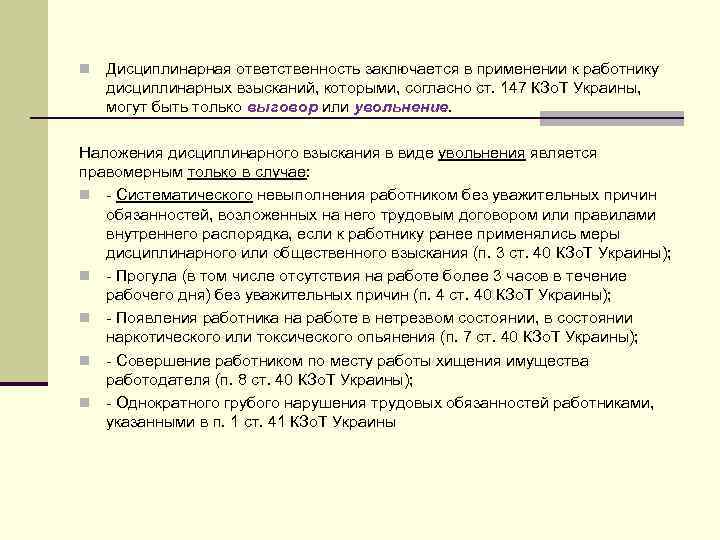 Дисциплинарная ответственность заключается в применении к работнику дисциплинарных взысканий, которыми, согласно ст. 147 КЗоТ Украины, могут быть только выговор или увольнение.

Наложения дисциплинарного взыскания в виде увольнения является правомерным только в случае:

- Систематического невыполнения работником без уважительных причин обязанностей, возложенных на него трудовым договором или правилами внутреннего распорядка, если к работнику ранее применялись меры дисциплинарного или общественного взыскания (п. 3 ст. 40 КЗоТ Украины);

- Прогула (в том числе отсутствия на работе более 3 часов в течение рабочего дня) без уважительных причин (п. 4 ст. 40 КЗоТ Украины);

- Появления работника на работе в нетрезвом состоянии, в состоянии наркотического или токсического опьянения (п. 7 ст. 40 КЗоТ Украины);

- Совершение работником по месту работы хищения имущества работодателя (п. 8 ст. 40 КЗоТ Украины);

- Однократного грубого нарушения трудовых обязанностей работниками, указанными в п. 1 ст. 41 КЗоТ Украины